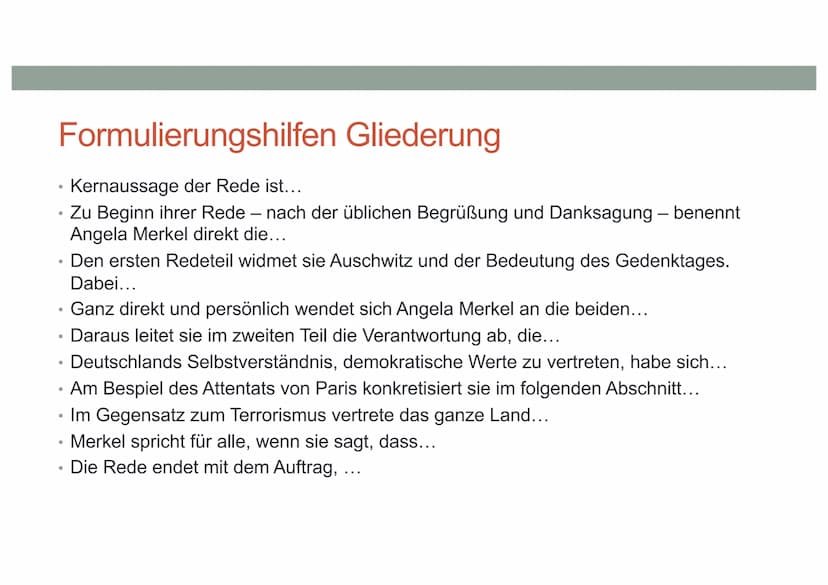 Formulierungshilfen Gliederung

• Kernaussage der Rede ist…
• Zu Beginn ihrer Rede – nach der üblichen Begrüßung und Danksagung – benennt Angela Merkel direkt die…
• Den ersten Redeteil widmet sie Auschwitz und der Bedeutung des Gedenktages. Dabei…
• Ganz direkt und persönlich wendet sich Angela Merkel an die beiden…
• Daraus leitet sie im zweiten Teil die Verantwortung ab, die…
• Deutschlands Selbstverständnis, demokratische Werte zu vertreten, habe sich…
• Am Bespiel des Attentats von Paris konkretisiert sie im folgenden Abschnitt…
• Im Gegensatz zum Terrorismus vertrete das ganze Land…
• Merkel spricht für alle, wenn sie sagt, dass…
• Die Rede endet mit dem Auftrag, …